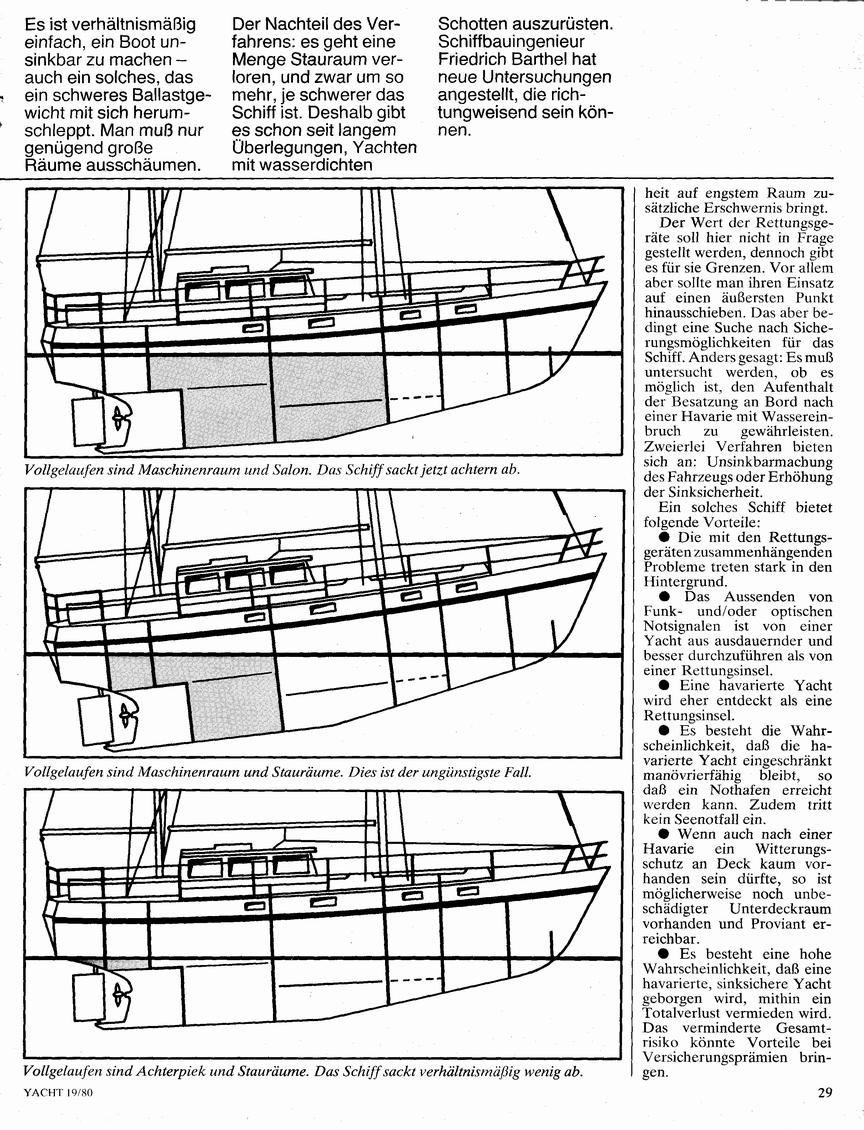 Es ist verhältnismäßig einfach, ein Boot unsinkbar zu machen – auch ein solches, das ein schweres Ballastgewicht mit sich herumschleppt. Man muß nur genügend große Räume ausschäumen.

Der Nachteil des Verfahrens: es geht eine Menge Stauraum verloren, und zwar um so mehr, je schwerer das Schiff ist. Deshalb gibt es schon seit langem Überlegungen, Yachten mit wasserdichten

Schotten auszurüsten. Schiffbauingenieur Friedrich Barthel hat neue Untersuchungen angestellt, die richtungweisend sein können.

Vollgelaufen sind Maschinenraum und Salon. Das Schiff sackt jetzt achtern ab.

Vollgelaufen sind Maschinenraum und Stauräume. Dies ist der ungünstigste Fall.

Vollgelaufen sind Achterpiek und Stauräume. Das Schiff sackt verhältnismäßig wenig ab.

heit auf engstem Raum zusätzliche Erschwernis bringt.

Der Wert der Rettungsgeräte soll hier nicht in Frage gestellt werden, dennoch gibt es für sie Grenzen. Vor allem aber sollte man ihren Einsatz auf einen äußersten Punkt hinausschieben. Das aber bedingt eine Suche nach Sicherungsmöglichkeiten für das Schiff. Anders gesagt: Es muß untersucht werden, ob es möglich ist, den Aufenthalt der Besatzung an Bord nach einer Havarie mit Wassereinbruch zu gewährleisten. Zweierlei Verfahren bieten sich an: Unsinkbarmachung des Fahrzeugs oder Erhöhung der Sinksicherheit.

Ein solches Schiff bietet folgende Vorteile:

● Die mit den Rettungsgeräten zusammenhängenden Probleme treten stark in den Hintergrund.

● Das Aussenden von Funk- und/oder optischen Notsignalen ist von einer Yacht aus ausdauernder und besser durchzuführen als von einer Rettungsinsel.

● Eine havarierte Yacht wird eher entdeckt als eine Rettungsinsel.

● Es besteht die Wahrscheinlichkeit, daß die havarierte Yacht eingeschränkt manövrierfähig bleibt, so daß ein Nothafen erreicht werden kann. Zudem tritt kein Seenotfall ein.

● Wenn auch nach einer Havarie ein Witterungsschutz an Deck kaum vorhanden sein dürfte, so ist möglicherweise noch unbeschädigter Unterdeckraum vorhanden und Proviant erreichbar.

● Es besteht eine hohe Wahrscheinlichkeit, daß eine havarierte, sinksichere Yacht geborgen wird, mithin ein Totalverlust vermieden wird. Das verminderte Gesamtrisiko könnte Vorteile bei Versicherungsprämien bringen.

YACHT 19/80

29